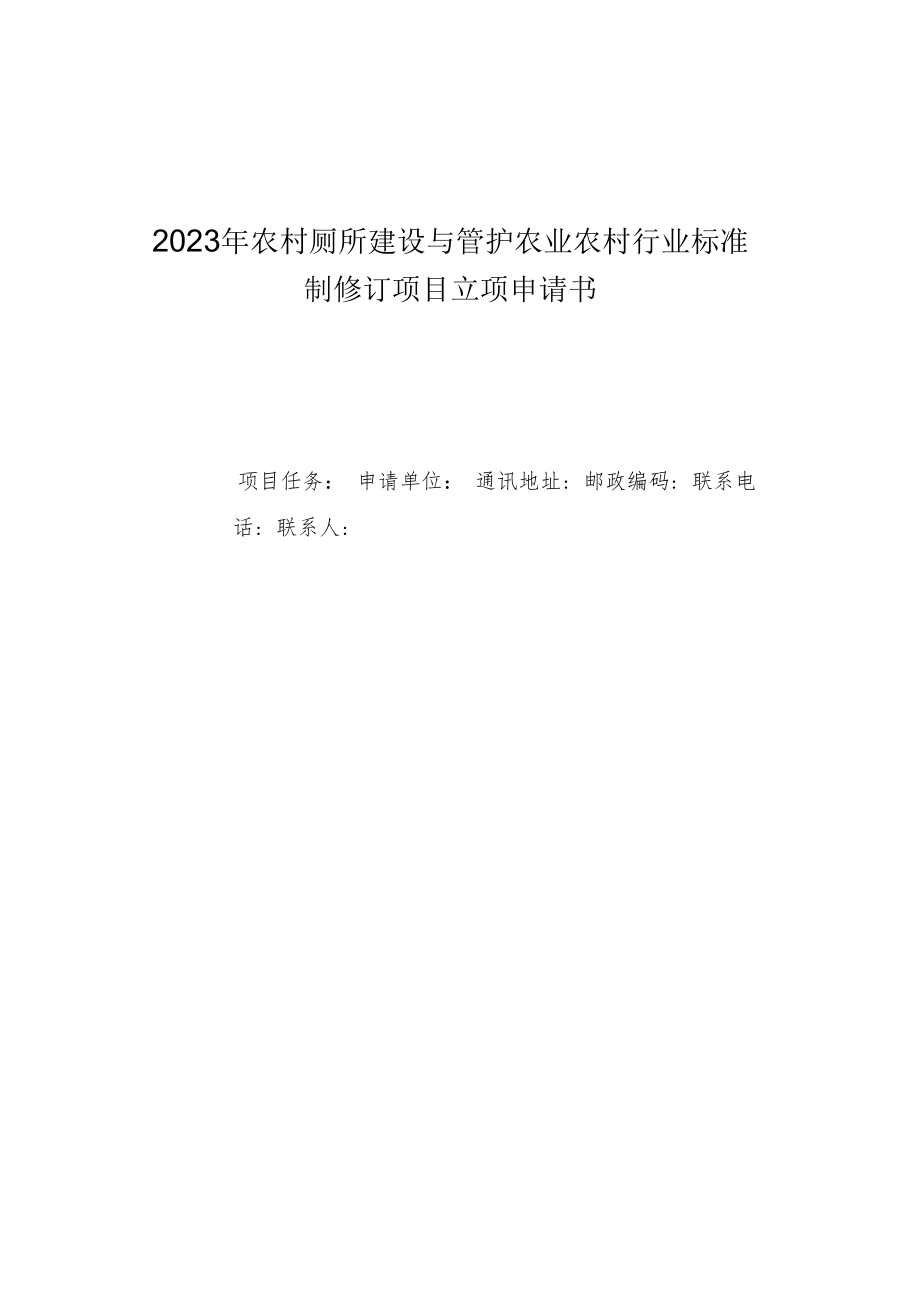 2023年农村厕所建设与管护农业农村行业标准制修订项目立项申请书

项目任务： 申请单位： 通讯地址：邮政编码：联系电话：联系人：